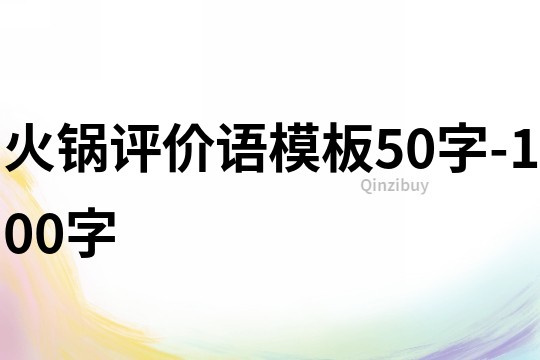 火锅评价语模板50字-100字

Qinzibuy